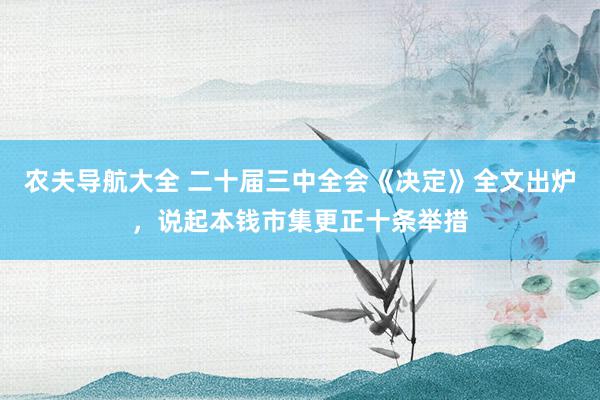 农夫导航大全 二十届三中全会《决定》全文出炉，说起本钱市集更正十条举措